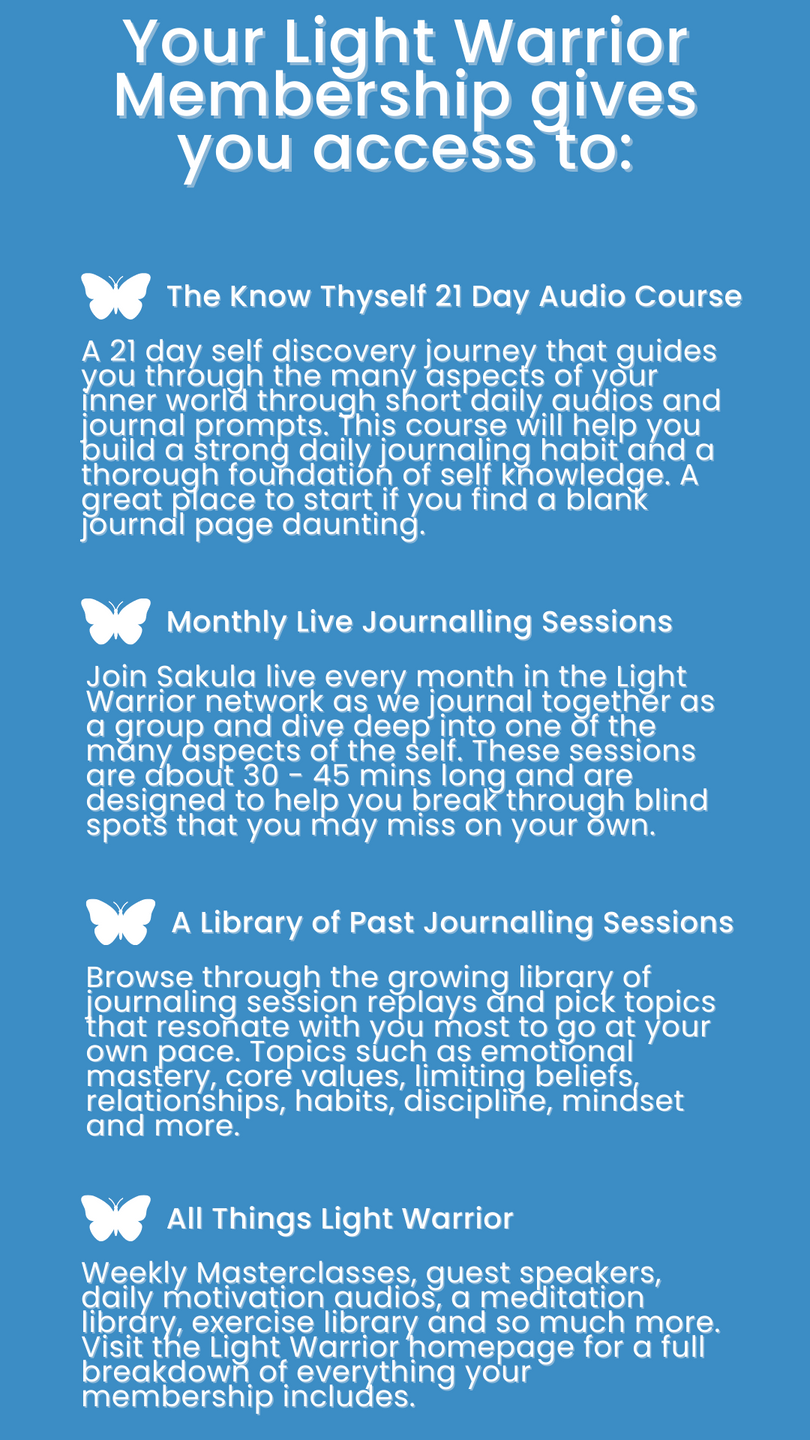 Your Light Warrior Membership gives you access to:

The Know Thyself 21 Day Audio Course

A 21 day self discovery journey that guides you through the many aspects of your inner world through short daily audios and journal prompts. This course will help you build a strong daily journaling habit and a thorough foundation of self knowledge. A great place to start if you find a blank journal page daunting.

Monthly Live Journalling Sessions

Join Sakula live every month in the Light Warrior network as we journal together as a group and dive deep into one of the many aspects of the self. These sessions are about 30 - 45 mins long and are designed to help you break through blind spots that you may miss on your own.

A Library of Past Journalling Sessions

Browse through the growing library of journaling session replays and pick topics that resonate with you most to go at your own pace. Topics such as emotional mastery, core values, limiting beliefs, relationships, habits, discipline, mindset and more.

All Things Light Warrior

Weekly Masterclasses, guest speakers, daily motivation audios, a meditation library, exercise library and so much more. Visit the Light Warrior homepage for a full breakdown of everything your membership includes.